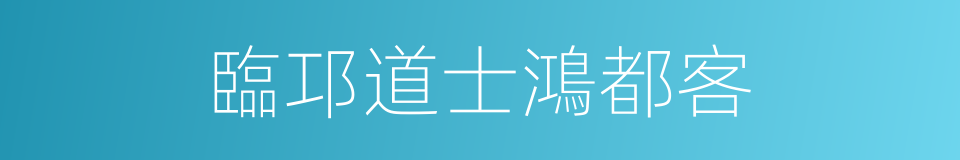 臨邛道士鴻都客